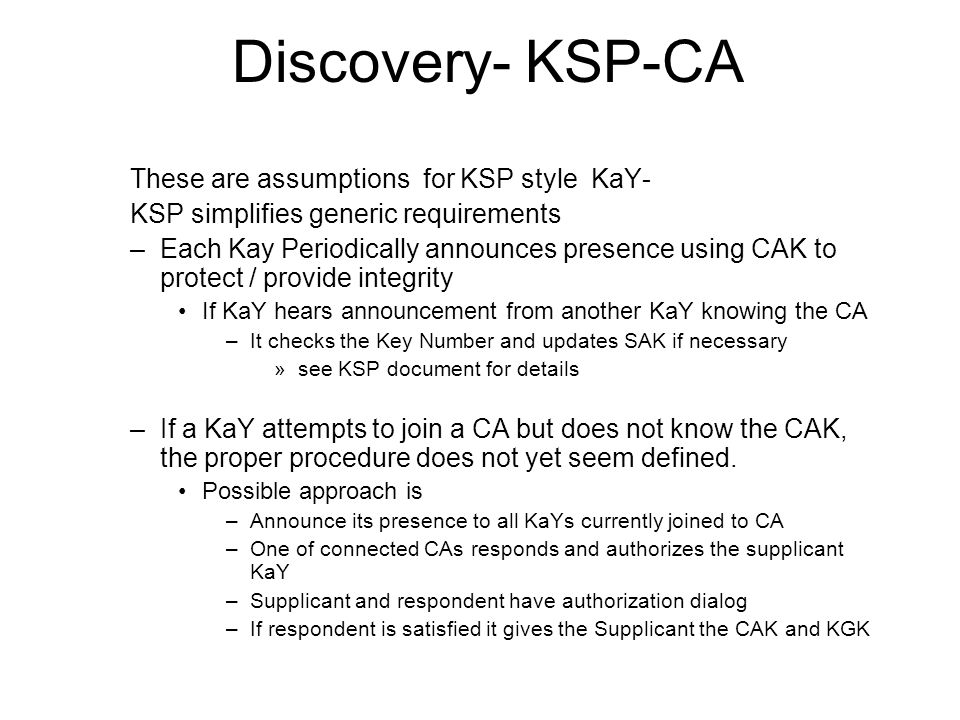 Discovery- KSP-CA

These are assumptions for KSP style KaY-

KSP simplifies generic requirements

– Each Kay Periodically announces presence using CAK to protect / provide integrity

• If KaY hears announcement from another KaY knowing the CA

– It checks the Key Number and updates SAK if necessary

» see KSP document for details

– If a KaY attempts to join a CA but does not know the CAK, the proper procedure does not yet seem defined.

• Possible approach is

– Announce its presence to all KaYs currently joined to CA

– One of connected CAs responds and authorizes the supplicant KaY

– Supplicant and respondent have authorization dialog

– If respondent is satisfied it gives the Supplicant the CAK and KGK